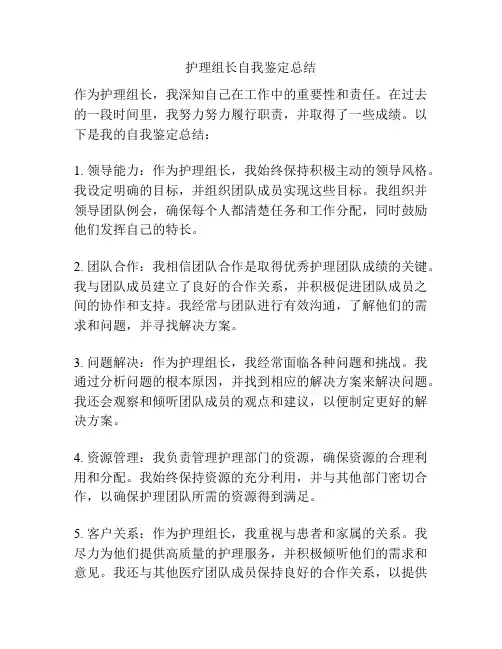 护理组长自我鉴定总结

作为护理组长，我深知自己在工作中的重要性和责任。在过去的一段时间里，我努力努力履行职责，并取得了一些成绩。以下是我的自我鉴定总结：

1. 领导能力：作为护理组长，我始终保持积极主动的领导风格。我设定明确的目标，并组织团队成员实现这些目标。我组织并领导团队例会，确保每个人都清楚任务和工作分配，同时鼓励他们发挥自己的特长。

2. 团队合作：我相信团队合作是取得优秀护理团队成绩的关键。我与团队成员建立了良好的合作关系，并积极促进团队成员之间的协作和支持。我经常与团队进行有效沟通，了解他们的需求和问题，并寻找解决方案。

3. 问题解决：作为护理组长，我经常面临各种问题和挑战。我通过分析问题的根本原因，并找到相应的解决方案来解决问题。我还会观察和倾听团队成员的观点和建议，以便制定更好的解决方案。

4. 资源管理：我负责管理护理部门的资源，确保资源的合理利用和分配。我始终保持资源的充分利用，并与其他部门密切合作，以确保护理团队所需的资源得到满足。

5. 客户关系：作为护理组长，我重视与患者和家属的关系。我尽力为他们提供高质量的护理服务，并积极倾听他们的需求和意见。我还与其他医疗团队成员保持良好的合作关系，以提供